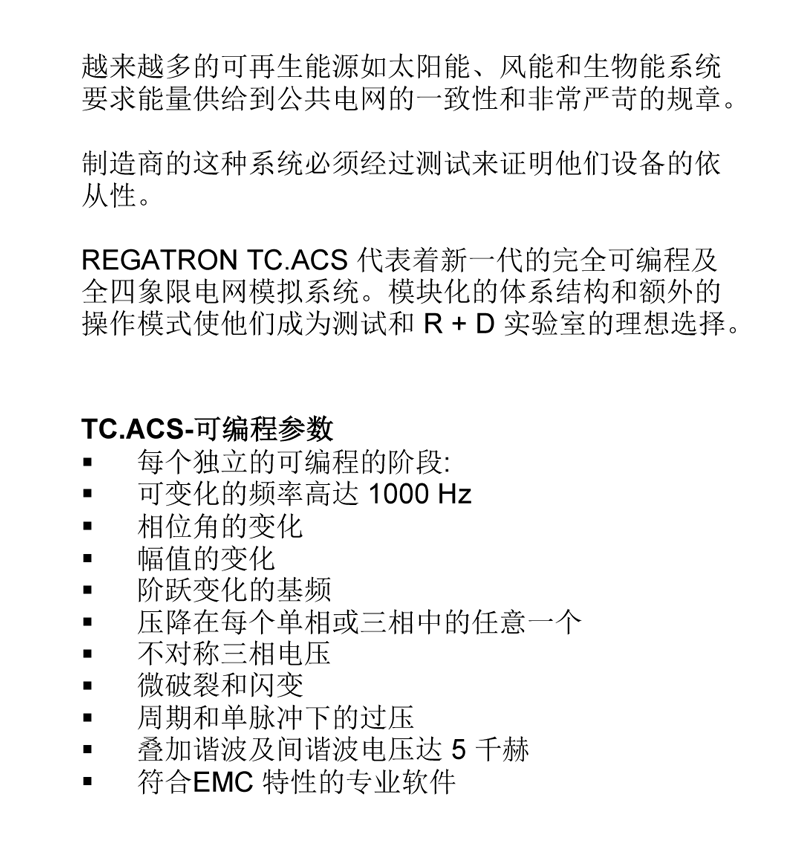 越来越多的可再生能源如太阳能、风能和生物能系统要求能量供给到公共电网的一致性和非常严苛的规章。

制造商的这种系统必须经过测试来证明他们设备的依从性。

REGATRON TC.ACS 代表着新一代的完全可编程及全四象限电网模拟系统。模块化的体系结构和额外的操作模式使他们成为测试和 R + D 实验室的理想选择。

TC.ACS-可编程参数
▪ 每个独立的可编程的阶段:
▪ 可变化的频率高达 1000 Hz
▪ 相位角的变化
▪ 幅值的变化
▪ 阶跃变化的基频
▪ 压降在每个单相或三相中的任意一个
▪ 不对称三相电压
▪ 微破裂和闪变
▪ 周期和单脉冲下的过压
▪ 叠加谐波及间谐波电压达 5 千赫
▪ 符合EMC 特性的专业软件